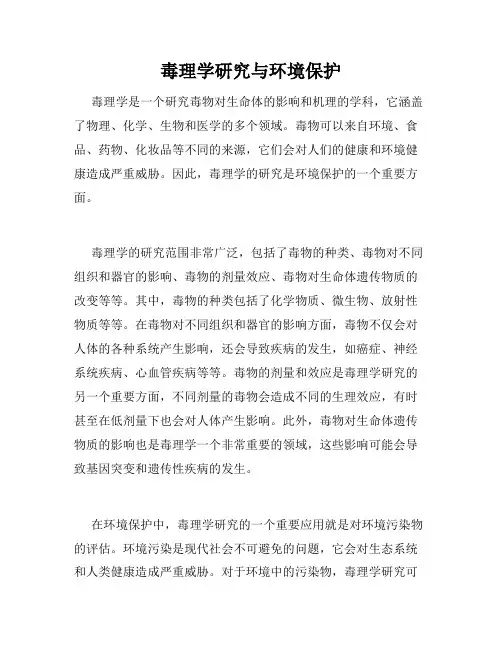 毒理学研究与环境保护

毒理学是一个研究毒物对生命体的影响和机理的学科，它涵盖了物理、化学、生物和医学的多个领域。毒物可以来自环境、食品、药物、化妆品等不同的来源，它们会对人们的健康和环境健康造成严重威胁。因此，毒理学的研究是环境保护的一个重要方面。

毒理学的研究范围非常广泛，包括了毒物的种类、毒物对不同组织和器官的影响、毒物的剂量效应、毒物对生命体遗传物质的改变等等。其中，毒物的种类包括了化学物质、微生物、放射性物质等等。在毒物对不同组织和器官的影响方面，毒物不仅会对人体的各种系统产生影响，还会导致疾病的发生，如癌症、神经系统疾病、心血管疾病等等。毒物的剂量和效应是毒理学研究的另一个重要方面，不同剂量的毒物会造成不同的生理效应，有时甚至在低剂量下也会对人体产生影响。此外，毒物对生命体遗传物质的影响也是毒理学一个非常重要的领域，这些影响可能会导致基因突变和遗传性疾病的发生。

在环境保护中，毒理学研究的一个重要应用就是对环境污染物的评估。环境污染是现代社会不可避免的问题，它会对生态系统和人类健康造成严重威胁。对于环境中的污染物，毒理学研究可